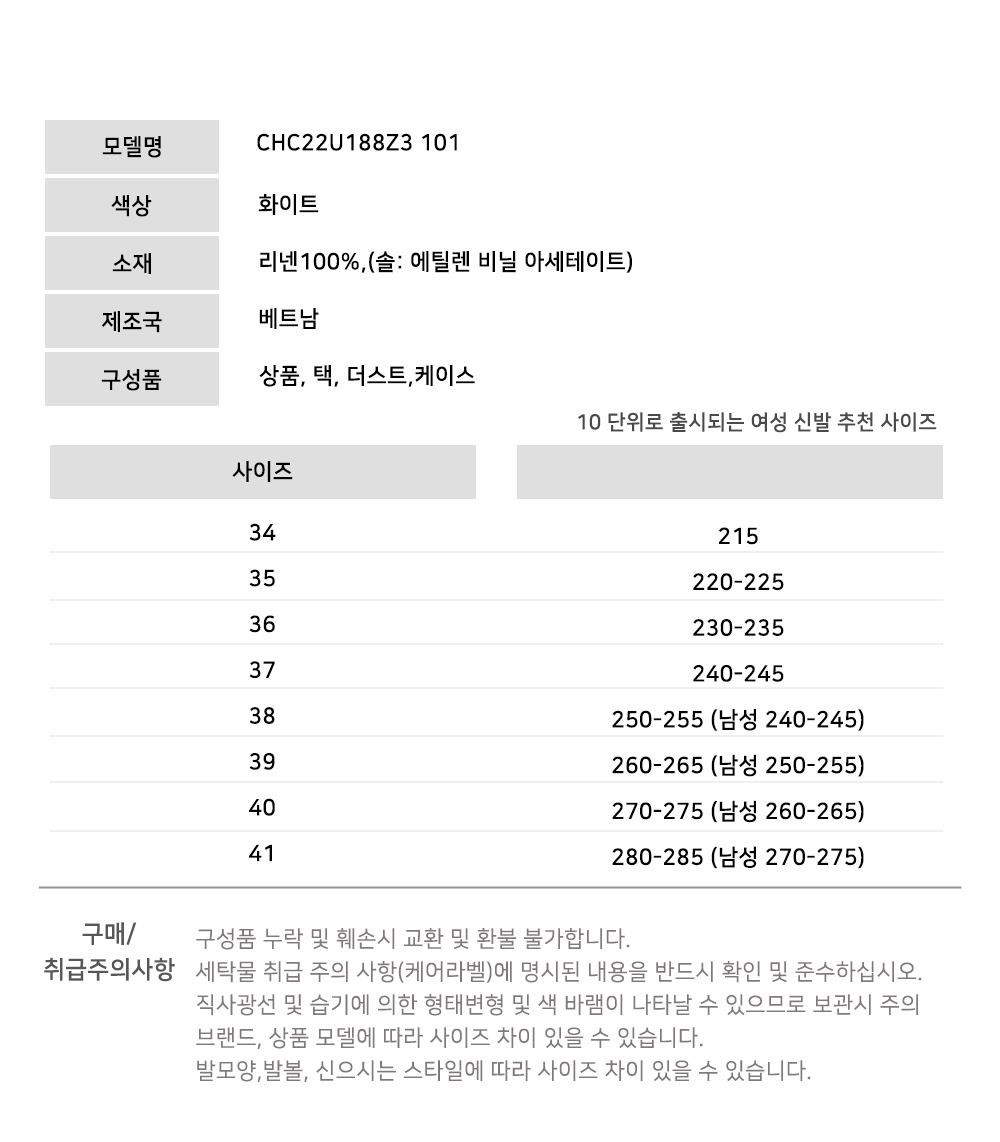 | 모델명 | CHC22U188Z3 101 |
|---|---|
| 색상 | 화이트 |
| 소재 | 리넨100%,(솔: 에틸렌 비닐 아세테이트) |
| 제조국 | 베트남 |
| 구성품 | 상품, 택, 더스트,케이스 |

10 단위로 출시되는 여성 신발 추천 사이즈

| 사이즈 | |
|---|---|
| 34 | 215 |
| 35 | 220-225 |
| 36 | 230-235 |
| 37 | 240-245 |
| 38 | 250-255 (남성 240-245) |
| 39 | 260-265 (남성 250-255) |
| 40 | 270-275 (남성 260-265) |
| 41 | 280-285 (남성 270-275) |

구매/
취급주의사항

구성품 누락 및 훼손시 교환 및 환불 불가합니다.
세탁물 취급 주의 사항(케어라벨)에 명시된 내용을 반드시 확인 및 준수하십시오.
직사광선 및 습기에 의한 형태변형 및 색 바램이 나타날 수 있으므로 보관시 주의
브랜드, 상품 모델에 따라 사이즈 차이 있을 수 있습니다.
발모양,발볼, 신으시는 스타일에 따라 사이즈 차이 있을 수 있습니다.